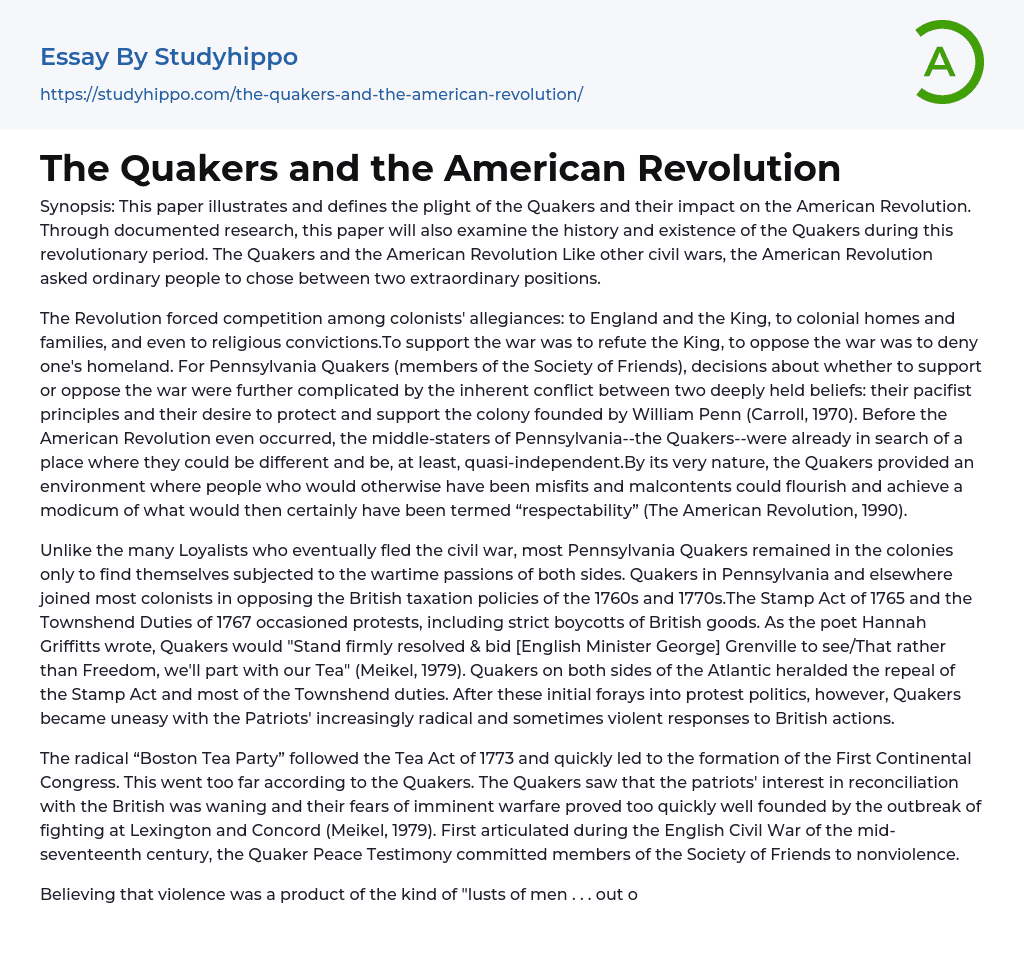 Essay By Studyhippo
https://studyhippo.com/the-quakers-and-the-american-revolution/

A

The Quakers and the American Revolution

Synopsis: This paper illustrates and defines the plight of the Quakers and their impact on the American Revolution. Through documented research, this paper will also examine the history and existence of the Quakers during this revolutionary period. The Quakers and the American Revolution Like other civil wars, the American Revolution asked ordinary people to chose between two extraordinary positions.

The Revolution forced competition among colonists' allegiances: to England and the King, to colonial homes and families, and even to religious convictions.To support the war was to refute the King, to oppose the war was to deny one's homeland. For Pennsylvania Quakers (members of the Society of Friends), decisions about whether to support or oppose the war were further complicated by the inherent conflict between two deeply held beliefs: their pacifist principles and their desire to protect and support the colony founded by William Penn (Carroll, 1970). Before the American Revolution even occurred, the middle-staters of Pennsylvania--the Quakers--were already in search of a place where they could be different and be, at least, quasi-independent.By its very nature, the Quakers provided an environment where people who would otherwise have been misfits and malcontents could flourish and achieve a modicum of what would then certainly have been termed “respectability” (The American Revolution, 1990).

Unlike the many Loyalists who eventually fled the civil war, most Pennsylvania Quakers remained in the colonies only to find themselves subjected to the wartime passions of both sides. Quakers in Pennsylvania and elsewhere joined most colonists in opposing the British taxation policies of the 1760s and 1770s.The Stamp Act of 1765 and the Townshend Duties of 1767 occasioned protests, including strict boycotts of British goods. As the poet Hannah Griffitts wrote, Quakers would "Stand firmly resolved & bid [English Minister George] Grenville to see/That rather than Freedom, we'll part with our Tea" (Meikel, 1979). Quakers on both sides of the Atlantic heralded the repeal of the Stamp Act and most of the Townshend duties. After these initial forays into protest politics, however, Quakers became uneasy with the Patriots' increasingly radical and sometimes violent responses to British actions.

The radical “Boston Tea Party” followed the Tea Act of 1773 and quickly led to the formation of the First Continental Congress. This went too far according to the Quakers. The Quakers saw that the patriots' interest in reconciliation with the British was waning and their fears of imminent warfare proved too quickly well founded by the outbreak of fighting at Lexington and Concord (Meikel, 1979). First articulated during the English Civil War of the mid-seventeenth century, the Quaker Peace Testimony committed members of the Society of Friends to nonviolence.

Believing that violence was a product of the kind of "lusts of men . . . out o